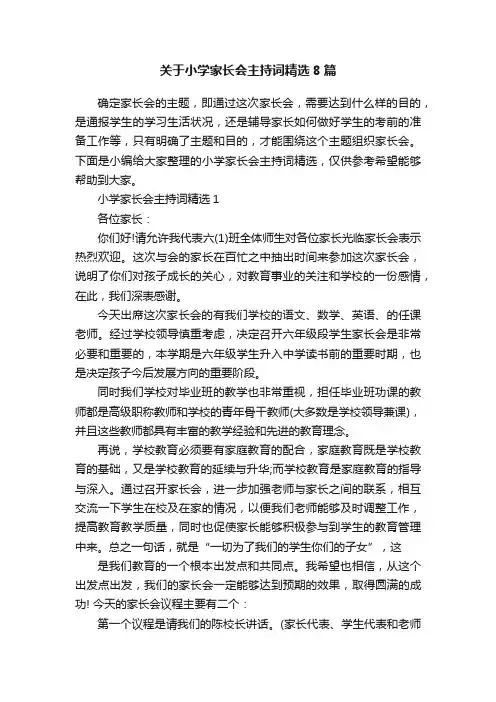 关于小学家长会主持词精选8篇

确定家长会的主题，即通过这次家长会，需要达到什么样的目的，是通报学生的学习生活状况，还是辅导家长如何做好学生的考前的准备工作等，只有明确了主题和目的，才能围绕这个主题组织家长会。下面是小编给大家整理的小学家长会主持词精选，仅供参考希望能够帮助到大家。

小学家长会主持词精选1

各位家长：

你们好!请允许我代表六(1)班全体师生对各位家长光临家长会表示热烈欢迎。这次与会的家长在百忙之中抽出时间来参加这次家长会，说明了你们对孩子成长的关心，对教育事业的关注和学校的一份感情，在此，我们深表感谢。

今天出席这次家长会的有我们学校的语文、数学、英语、的任课老师。经过学校领导慎重考虑，决定召开六年级段学生家长会是非常必要和重要的，本学期是六年级学生升入中学读书前的重要时期，也是决定孩子今后发展方向的重要阶段。

同时我们学校对毕业班的教学也非常重视，担任毕业班功课的教师都是高级职称教师和学校的青年骨干教师(大多数是学校领导兼课)，并且这些教师都具有丰富的教学经验和先进的教育理念。

再说，学校教育必须要有家庭教育的配合，家庭教育既是学校教育的基础，又是学校教育的延续与升华;而学校教育是家庭教育的指导与深入。通过召开家长会，进一步加强老师与家长之间的联系，相互交流一下学生在校及在家的情况，以便我们老师能够及时调整工作，提高教育教学质量，同时也促使家长能够积极参与到学生的教育管理中来。总之一句话，就是“一切为了我们的学生你们的子女”，这

是我们教育的一个根本出发点和共同点。我希望也相信，从这个出发点出发，我们的家长会一定能够达到预期的效果，取得圆满的成功! 今天的家长会议程主要有二个：

第一个议程是请我们的陈校长讲话。(家长代表、学生代表和老师